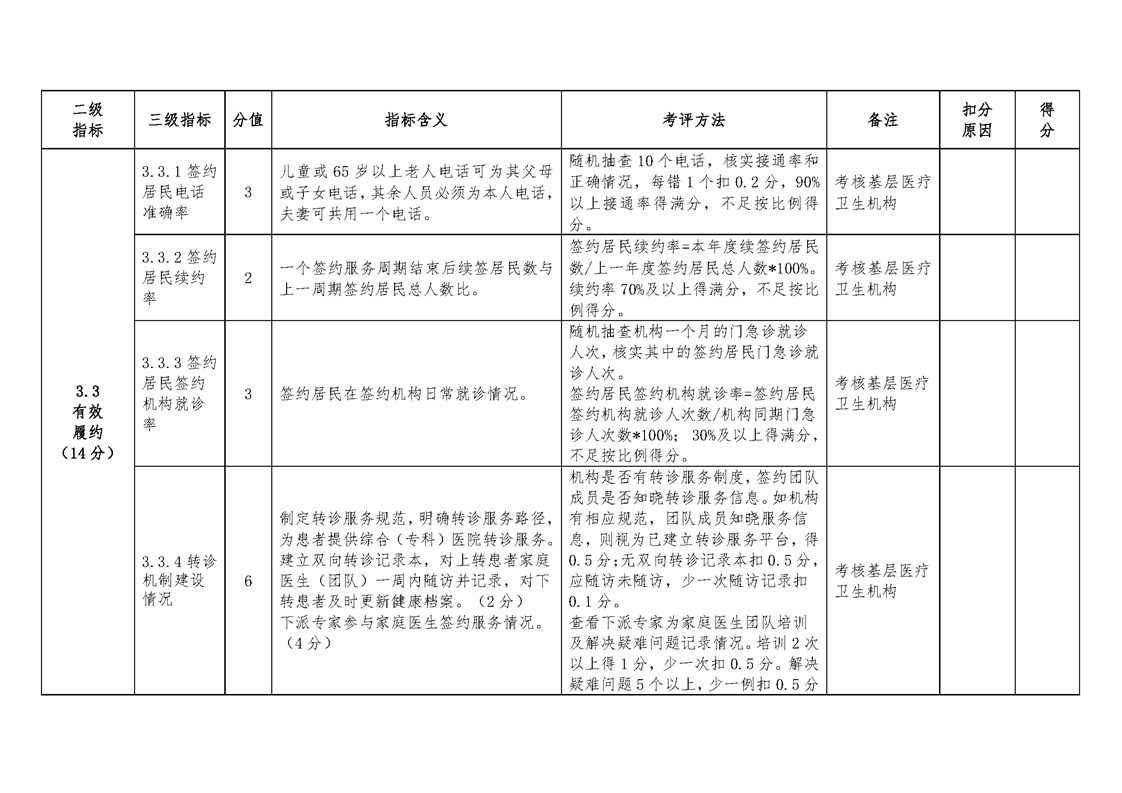 | 二级指标 | 三级指标 | 分值 | 指标含义 | 考评方法 | 备注 | 扣分原因 | 得分 |
|---|---|---|---|---|---|---|---|
| 3.3 有效履约（14分） | 3.3.1 签约居民电话准确率 | 3 | 儿童或65岁以上老人电话可为其父母或子女电话，其余人员必须为本人电话，夫妻可共用一个电话。 | 随机抽查10个电话，核实接通率和正确情况，每错1个扣0.2分，90%以上接通率得满分，不足按比例得分。 | 考核基层医疗卫生机构 | | |
| | 3.3.2 签约居民续约率 | 2 | 一个签约服务周期结束后续签居民数与上一周期签约居民总人数比。 | 签约居民续约率=本年度续签约居民数/上一年度签约居民总人数*100%。续约率70%及以上得满分，不足按比例得分。 | 考核基层医疗卫生机构 | | |
| | 3.3.3 签约居民签约机构就诊率 | 3 | 签约居民在签约机构日常就诊情况。 | 随机抽查机构一个月的门急诊就诊人次，核实其中的签约居民门急诊就诊人次。签约居民签约机构就诊率=签约居民签约机构就诊人次数/机构同期门急诊人次数*100%；30%及以上得满分，不足按比例得分。 | 考核基层医疗卫生机构 | | |
| | 3.3.4 转诊机制建设情况 | 6 | 制定转诊服务规范，明确转诊服务路径，为患者提供综合（专科）医院转诊服务。建立双向转诊记录本，对上转患者家庭医生（团队）一周内随访并记录，对下转患者及时更新健康档案。（2分）下派专家参与家庭医生签约服务情况。（4分） | 机构是否有转诊服务制度，签约团队成员是否知晓转诊服务信息。如机构有相应规范，团队成员知晓服务信息，则视为已建立转诊服务平台，得0.5分；无双向转诊记录本扣0.5分，应随访未随访，少一次随访记录扣0.1分。查看下派专家为家庭医生团队培训及解决疑难问题记录情况。培训2次以上得1分，少一次扣0.5分。解决疑难问题5个以上，少一例扣0.5分 | 考核基层医疗卫生机构 | | |